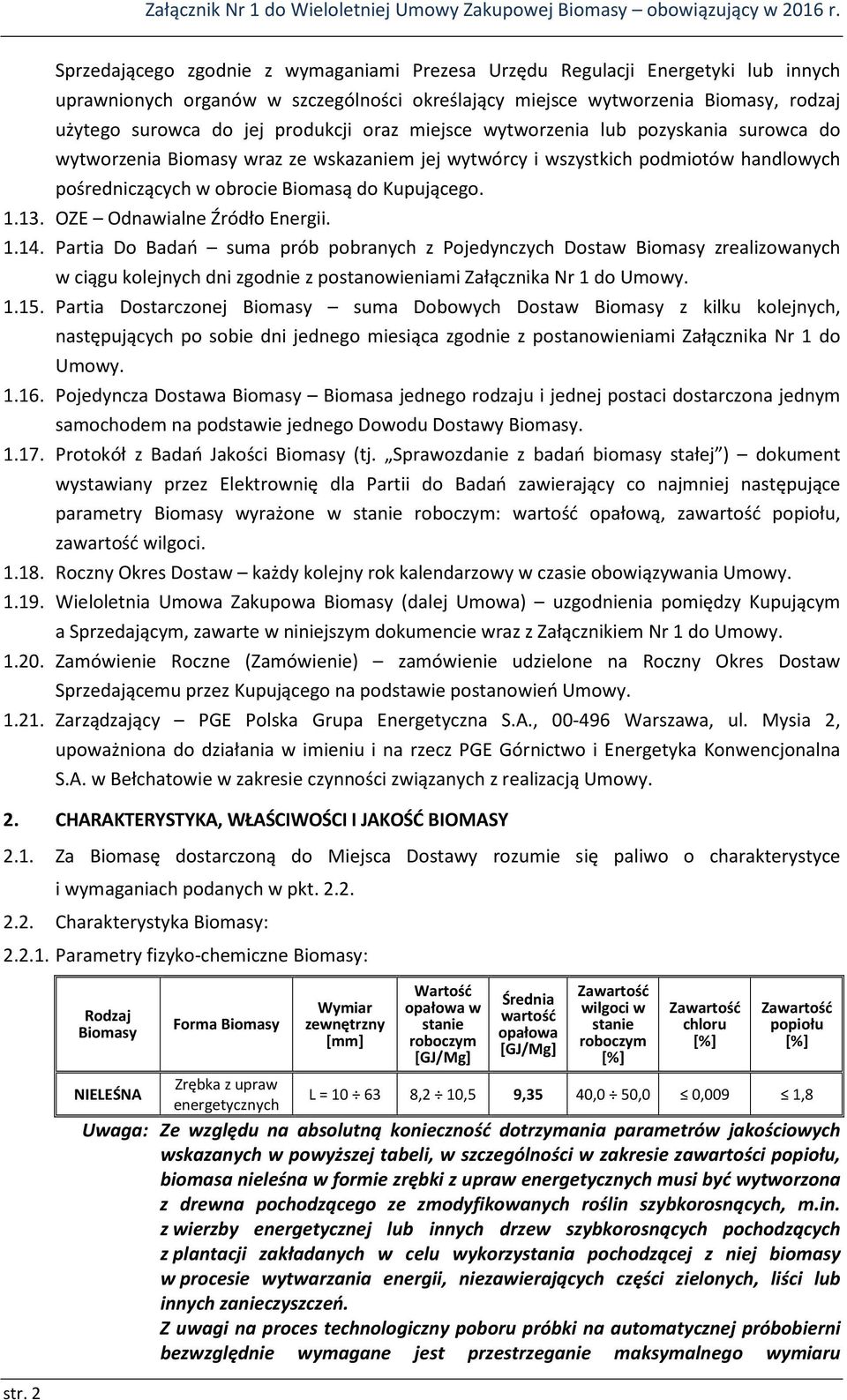 Załącznik Nr 1 do Wieloletniej Umowy Zakupowej Biomasy – obowiązujący w 2016 r.

Sprzedającego zgodnie z wymaganiami Prezesa Urzędu Regulacji Energetyki lub innych uprawnionych organów w szczególności określający miejsce wytworzenia Biomasy, rodzaj użytego surowca do jej produkcji oraz miejsce wytworzenia lub pozyskania surowca do wytworzenia Biomasy wraz ze wskazaniem jej wytwórcy i wszystkich podmiotów handlowych pośredniczących w obrocie Biomasą do Kupującego.

1.13. OZE – Odnawialne Źródło Energii.

1.14. Partia Do Badań – suma prób pobranych z Pojedynczych Dostaw Biomasy zrealizowanych w ciągu kolejnych dni zgodnie z postanowieniami Załącznika Nr 1 do Umowy.

1.15. Partia Dostarczonej Biomasy – suma Dobowych Dostaw Biomasy z kilku kolejnych, następujących po sobie dni jednego miesiąca zgodnie z postanowieniami Załącznika Nr 1 do Umowy.

1.16. Pojedyncza Dostawa Biomasy – Biomasa jednego rodzaju i jednej postaci dostarczona jednym samochodem na podstawie jednego Dowodu Dostawy Biomasy.

1.17. Protokół z Badań Jakości Biomasy (tj. „Sprawozdanie z badań biomasy stałej”) – dokument wystawiany przez Elektrownię dla Partii do Badań zawierający co najmniej następujące parametry Biomasy wyrażone w stanie roboczym: wartość opałową, zawartość popiołu, zawartość wilgoci.

1.18. Roczny Okres Dostaw – każdy kolejny rok kalendarzowy w czasie obowiązywania Umowy.

1.19. Wieloletnia Umowa Zakupowa Biomasy (dalej Umowa) – uzgodnienia pomiędzy Kupującym a Sprzedającym, zawarte w niniejszym dokumencie wraz z Załącznikiem Nr 1 do Umowy.

1.20. Zamówienie Roczne (Zamówienie) – zamówienie udzielone na Roczny Okres Dostaw Sprzedającemu przez Kupującego na podstawie postanowień Umowy.

1.21. Zarządzający – PGE Polska Grupa Energetyczna S.A., 00-496 Warszawa, ul. Mysia 2, upoważniona do działania w imieniu i na rzecz PGE Górnictwo i Energetyka Konwencjonalna S.A. w Bełchatowie w zakresie czynności związanych z realizacją Umowy.

2. CHARAKTERYSTYKA, WŁAŚCIWOŚCI I JAKOŚĆ BIOMASY

2.1. Za Biomasę dostarczoną do Miejsca Dostawy rozumie się paliwo o charakterystyce i wymaganiach podanych w pkt. 2.2.

2.2. Charakterystyka Biomasy:

2.2.1. Parametry fizyko-chemiczne Biomasy:

| Rodzaj Biomasy | Forma Biomasy | Wymiar zewnętrzny [mm] | Wartość opałowa w stanie roboczym [GJ/Mg] | Średnia wartość opałowa [GJ/Mg] | Zawartość wilgoci w stanie roboczym [%] | Zawartość chloru [%] | Zawartość popiołu [%] |
|---|---|---|---|---|---|---|---|
| NIELEŚNA | Zrębka z upraw energetycznych | L = 10 ÷ 63 | 8,2 ÷ 10,5 | 9,35 | 40,0 ÷ 50,0 | ≤ 0,009 | ≤ 1,8 |

Uwaga: Ze względu na absolutną konieczność dotrzymania parametrów jakościowych wskazanych w powyższej tabeli, w szczególności w zakresie zawartości popiołu, biomasa nieleśna w formie zrębki z upraw energetycznych musi być wytworzona z drewna pochodzącego ze zmodyfikowanych roślin szybkorosnących, m.in. z wierzby energetycznej lub innych drzew szybkorosnących pochodzących z plantacji zakładanych w celu wykorzystania pochodzącej z niej biomasy w procesie wytwarzania energii, niezawierających części zielonych, liści lub innych zanieczyszczeń.

Z uwagi na proces technologiczny poboru próbki na automatycznej próbobierni bezwzględnie wymagane jest przestrzeganie maksymalnego wymiaru

str. 2